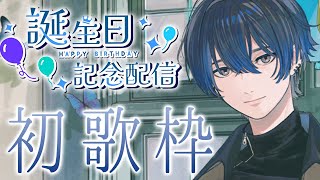 誕生日
HAPPY BIRTHDAY
記念配信

初歌枠